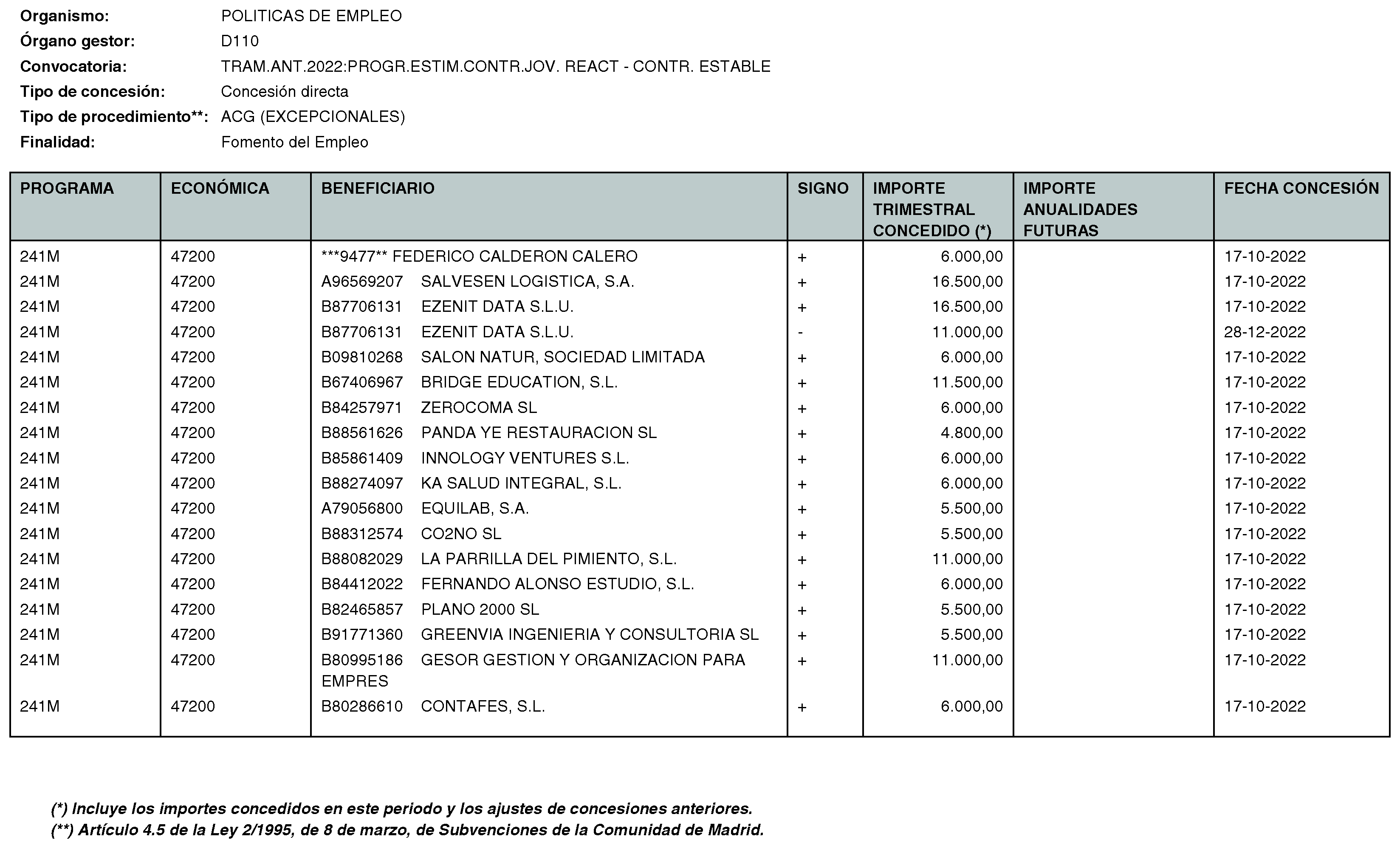 Organismo: POLITICAS DE EMPLEO
Órgano gestor: D110
Convocatoria: TRAM.ANT.2022:PROGR.ESTIM.CONTR.JOV. REACT - CONTR. ESTABLE
Tipo de concesión: Concesión directa
Tipo de procedimiento**: ACG (EXCEPCIONALES)
Finalidad: Fomento del Empleo

| PROGRAMA | ECONÓMICA | BENEFICIARIO | SIGNO | IMPORTE TRIMESTRAL CONCEDIDO (*) | IMPORTE ANUALIDADES FUTURAS | FECHA CONCESIÓN |
|---|---|---|---|---|---|---|
| 241M | 47200 | ***9477** FEDERICO CALDERON CALERO | + | 6.000,00 | | 17-10-2022 |
| 241M | 47200 | A96569207 SALVESEN LOGISTICA, S.A. | + | 16.500,00 | | 17-10-2022 |
| 241M | 47200 | B87706131 EZENIT DATA S.L.U. | + | 16.500,00 | | 17-10-2022 |
| 241M | 47200 | B87706131 EZENIT DATA S.L.U. | - | 11.000,00 | | 28-12-2022 |
| 241M | 47200 | B09810268 SALON NATUR, SOCIEDAD LIMITADA | + | 6.000,00 | | 17-10-2022 |
| 241M | 47200 | B67406967 BRIDGE EDUCATION, S.L. | + | 11.500,00 | | 17-10-2022 |
| 241M | 47200 | B84257971 ZEROCOMA SL | + | 6.000,00 | | 17-10-2022 |
| 241M | 47200 | B88561626 PANDA YE RESTAURACION SL | + | 4.800,00 | | 17-10-2022 |
| 241M | 47200 | B85861409 INNOLOGY VENTURES S.L. | + | 6.000,00 | | 17-10-2022 |
| 241M | 47200 | B88274097 KA SALUD INTEGRAL, S.L. | + | 6.000,00 | | 17-10-2022 |
| 241M | 47200 | A79056800 EQUILAB, S.A. | + | 5.500,00 | | 17-10-2022 |
| 241M | 47200 | B88312574 CO2NO SL | + | 5.500,00 | | 17-10-2022 |
| 241M | 47200 | B88082029 LA PARRILLA DEL PIMIENTO, S.L. | + | 11.000,00 | | 17-10-2022 |
| 241M | 47200 | B84412022 FERNANDO ALONSO ESTUDIO, S.L. | + | 6.000,00 | | 17-10-2022 |
| 241M | 47200 | B82465857 PLANO 2000 SL | + | 5.500,00 | | 17-10-2022 |
| 241M | 47200 | B91771360 GREENVIA INGENIERIA Y CONSULTORIA SL | + | 5.500,00 | | 17-10-2022 |
| 241M | 47200 | B80995186 GESOR GESTION Y ORGANIZACION PARA EMPRES | + | 11.000,00 | | 17-10-2022 |
| 241M | 47200 | B80286610 CONTAFES, S.L. | + | 6.000,00 | | 17-10-2022 |

(*) Incluye los importes concedidos en este periodo y los ajustes de concesiones anteriores.
(**) Artículo 4.5 de la Ley 2/1995, de 8 de marzo, de Subvenciones de la Comunidad de Madrid.